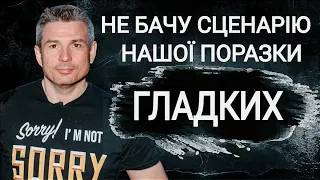 НЕ БАЧУ СЦЕНАРІЮ НАШОЇ ПОРАЗКИ

ГЛАДКИХ

Sorry! I'M NOT SORRY